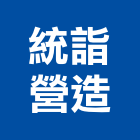 統詣
營造